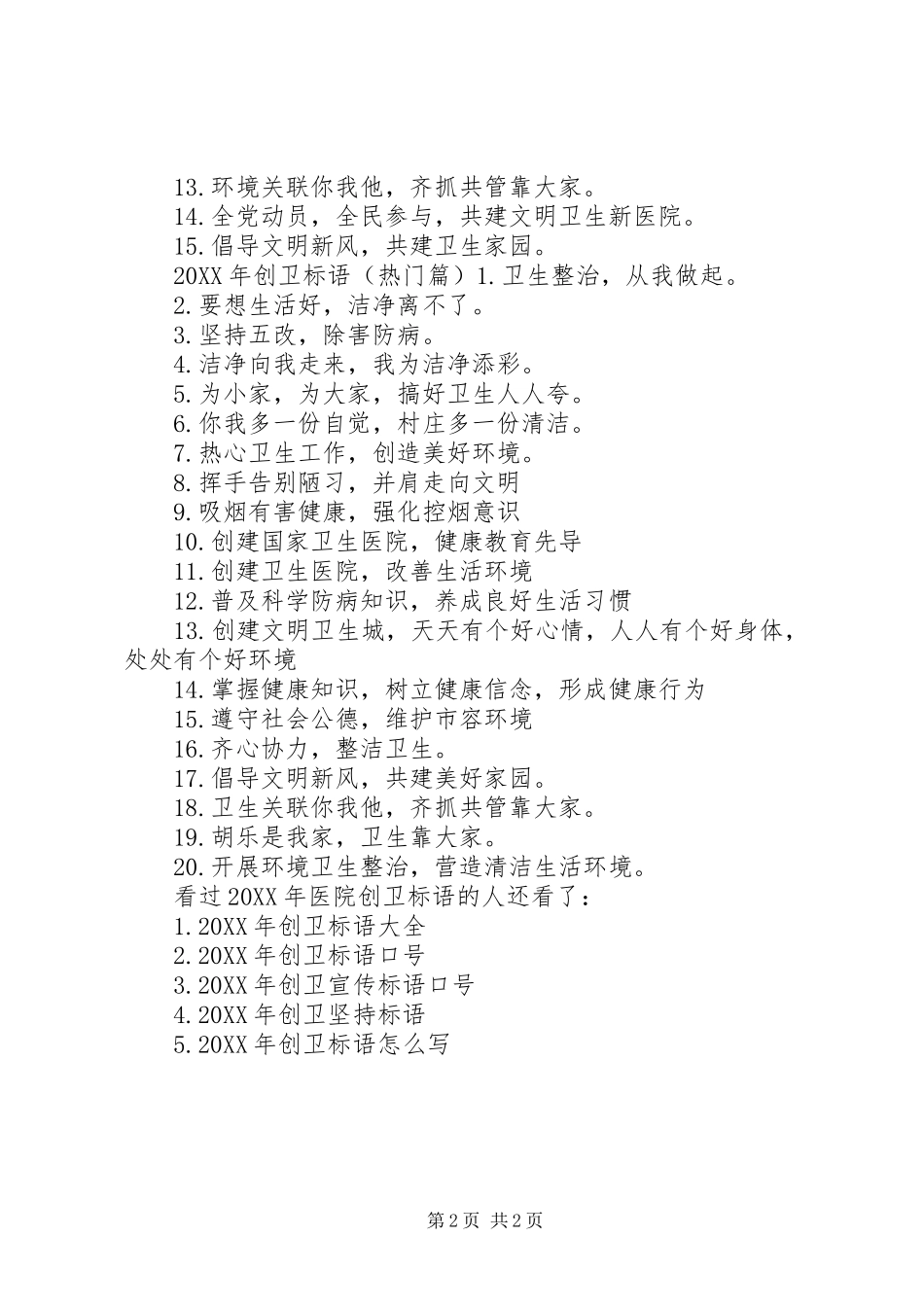 13.环境关联你我他，齐抓共管靠大家。
14.全党动员，全民参与，共建文明卫生新医院。
15.倡导文明新风，共建卫生家园。
20XX 年创卫标语（热门篇）1.卫生整治，从我做起。
2.要想生活好，洁净离不了。
3.坚持五改，除害防病。
4.洁净向我走来，我为洁净添彩。
5.为小家，为大家，搞好卫生人人夸。
6.你我多一份自觉，村庄多一份清洁。
7.热心卫生工作，创造美好环境。
8.挥手告别陋习，并肩走向文明
9.吸烟有害健康，强化控烟意识
10.创建国家卫生医院，健康教育先导
11.创建卫生医院，改善生活环境
12.普及科学防病知识，养成良好生活习惯
13.创建文明卫生城，天天有个好心情，人人有个好身体，处处有个好环境
14.掌握健康知识，树立健康信念，形成健康行为
15.遵守社会公德，维护市容环境
16.齐心协力，整洁卫生。
17.倡导文明新风，共建美好家园。
18.卫生关联你我他，齐抓共管靠大家。
19.胡乐是我家，卫生靠大家。
20.开展环境卫生整治，营造清洁生活环境。
看过 20XX 年医院创卫标语的人还看了：
1.20XX 年创卫标语大全
2.20XX 年创卫标语口号
3.20XX 年创卫宣传标语口号
4.20XX 年创卫坚持标语
5.20XX 年创卫标语怎么写

第 2 页 共 2 页